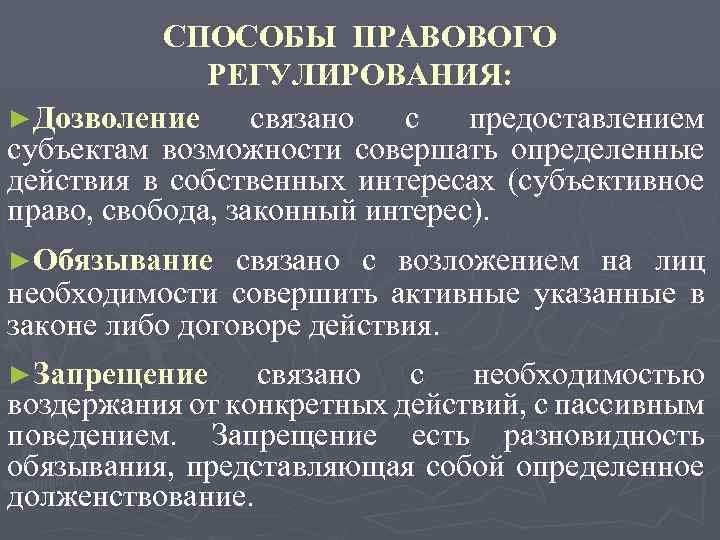 СПОСОБЫ ПРАВОВОГО РЕГУЛИРОВАНИЯ:

►Дозволение связано с предоставлением субъектам возможности совершать определенные действия в собственных интересах (субъективное право, свобода, законный интерес).

►Обязывание связано с возложением на лиц необходимости совершить активные указанные в законе либо договоре действия.

►Запрещение связано с необходимостью воздержания от конкретных действий, с пассивным поведением. Запрещение есть разновидность обязывания, представляющая собой определенное долженствование.